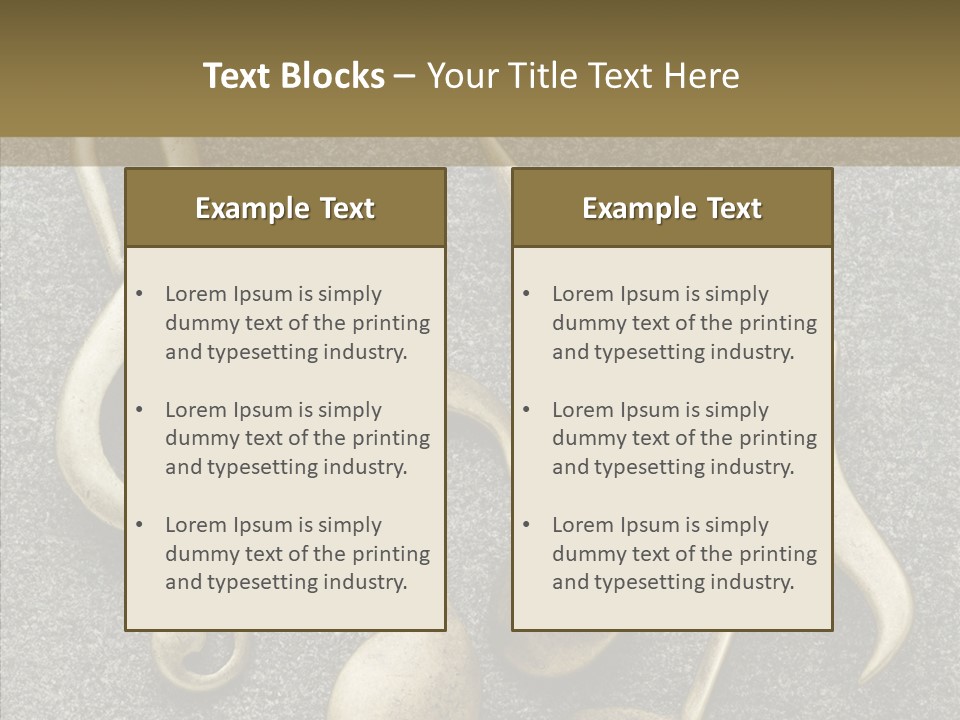 Text Blocks – Your Title Text Here

Example Text

• Lorem Ipsum is simply dummy text of the printing and typesetting industry.
• Lorem Ipsum is simply dummy text of the printing and typesetting industry.
• Lorem Ipsum is simply dummy text of the printing and typesetting industry.

Example Text

• Lorem Ipsum is simply dummy text of the printing and typesetting industry.
• Lorem Ipsum is simply dummy text of the printing and typesetting industry.
• Lorem Ipsum is simply dummy text of the printing and typesetting industry.